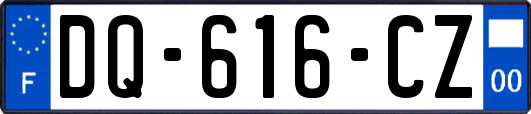 F
DQ-616-CZ
00